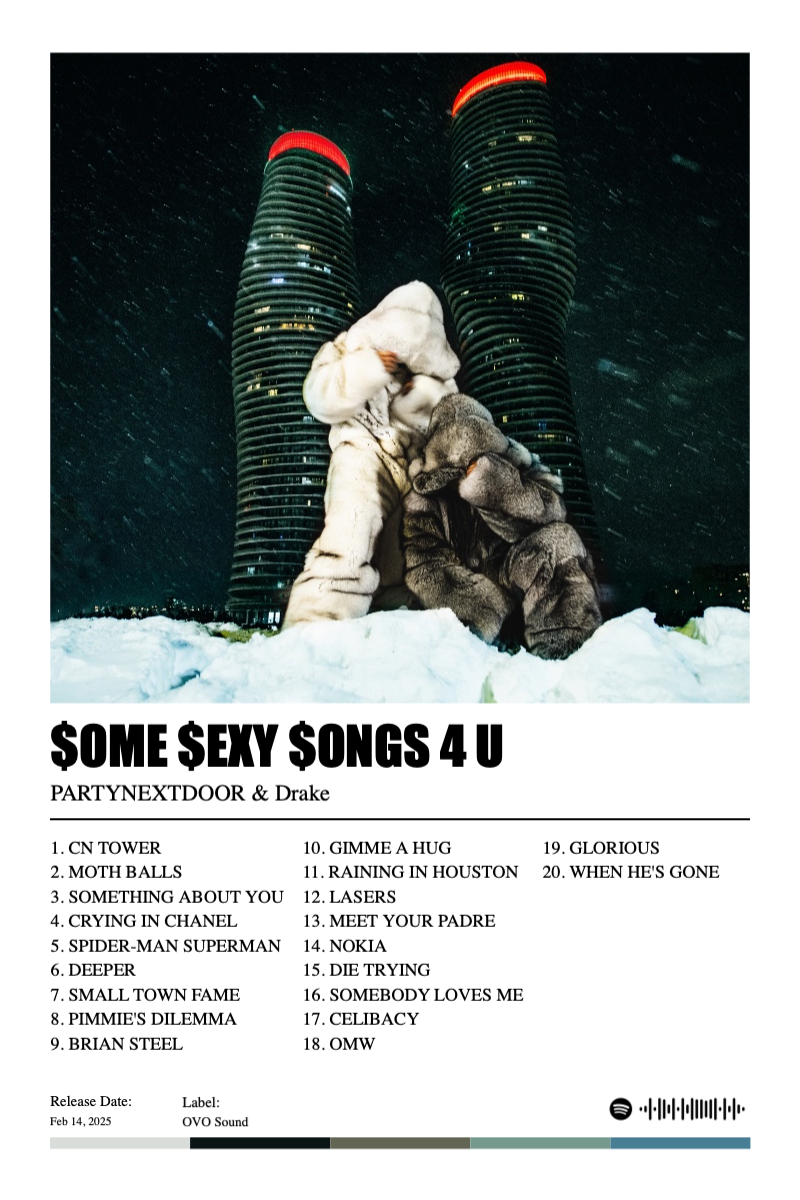 $OME $EXY $ONGS 4 U

PARTYNEXTDOOR & Drake

1. CN TOWER
2. MOTH BALLS
3. SOMETHING ABOUT YOU
4. CRYING IN CHANEL
5. SPIDER-MAN SUPERMAN
6. DEEPER
7. SMALL TOWN FAME
8. PIMMIE'S DILEMMA
9. BRIAN STEEL

10. GIMME A HUG
11. RAINING IN HOUSTON
12. LASERS
13. MEET YOUR PADRE
14. NOKIA
15. DIE TRYING
16. SOMEBODY LOVES ME
17. CELIBACY
18. OMW

19. GLORIOUS
20. WHEN HE'S GONE

Release Date:
Feb 14, 2025

Label:
OVO Sound